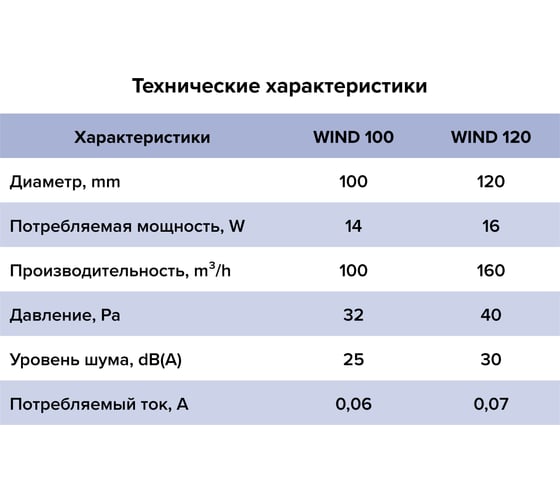 Технические характеристики

| Характеристики | WIND 100 | WIND 120 |
|---|---|---|
| Диаметр, mm | 100 | 120 |
| Потребляемая мощность, W | 14 | 16 |
| Производительность, $m^3/h$ | 100 | 160 |
| Давление, Pa | 32 | 40 |
| Уровень шума, dB(A) | 25 | 30 |
| Потребляемый ток, A | 0,06 | 0,07 |